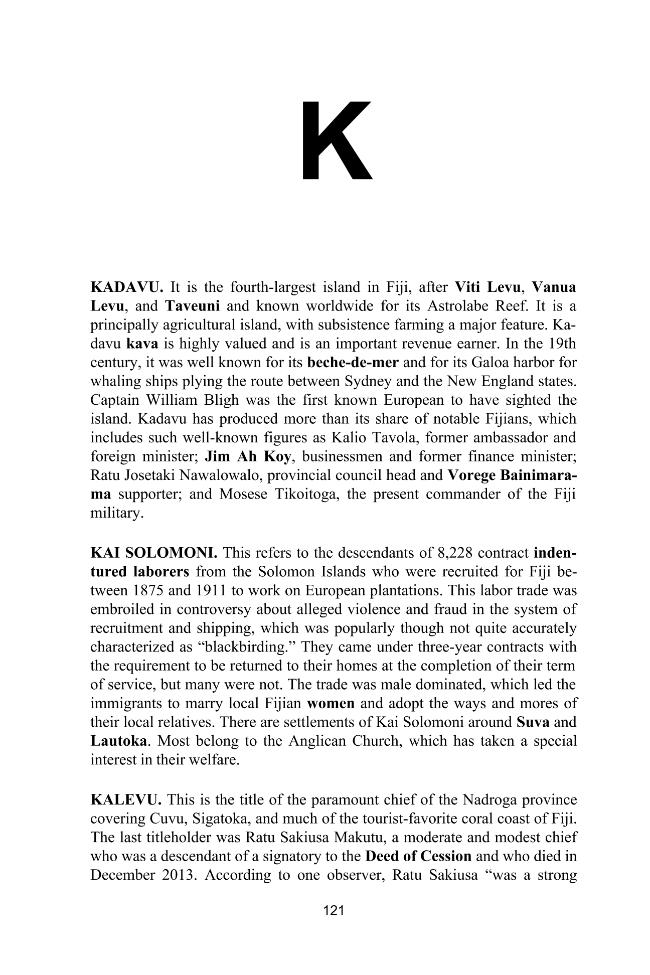 K

KADAVU. It is the fourth-largest island in Fiji, after Viti Levu, Vanua Levu, and Taveuni and known worldwide for its Astrolabe Reef. It is a principally agricultural island, with subsistence farming a major feature. Kadavu kava is highly valued and is an important revenue earner. In the 19th century, it was well known for its beche-de-mer and for its Galoa harbor for whaling ships plying the route between Sydney and the New England states. Captain William Bligh was the first known European to have sighted the island. Kadavu has produced more than its share of notable Fijians, which includes such well-known figures as Kalio Tavola, former ambassador and foreign minister; Jim Ah Koy, businessmen and former finance minister; Ratu Josetaki Nawalowalo, provincial council head and Vorege Bainimarama supporter; and Mosese Tikoitoga, the present commander of the Fiji military.

KAI SOLOMONI. This refers to the descendants of 8,228 contract indentured laborers from the Solomon Islands who were recruited for Fiji between 1875 and 1911 to work on European plantations. This labor trade was embroiled in controversy about alleged violence and fraud in the system of recruitment and shipping, which was popularly though not quite accurately characterized as "blackbirding." They came under three-year contracts with the requirement to be returned to their homes at the completion of their term of service, but many were not. The trade was male dominated, which led the immigrants to marry local Fijian women and adopt the ways and mores of their local relatives. There are settlements of Kai Solomoni around Suva and Lautoka. Most belong to the Anglican Church, which has taken a special interest in their welfare.

KALEVU. This is the title of the paramount chief of the Nadroga province covering Cuvu, Sigatoka, and much of the tourist-favorite coral coast of Fiji. The last titleholder was Ratu Sakiusa Makutu, a moderate and modest chief who was a descendant of a signatory to the Deed of Cession and who died in December 2013. According to one observer, Ratu Sakiusa "was a strong

121